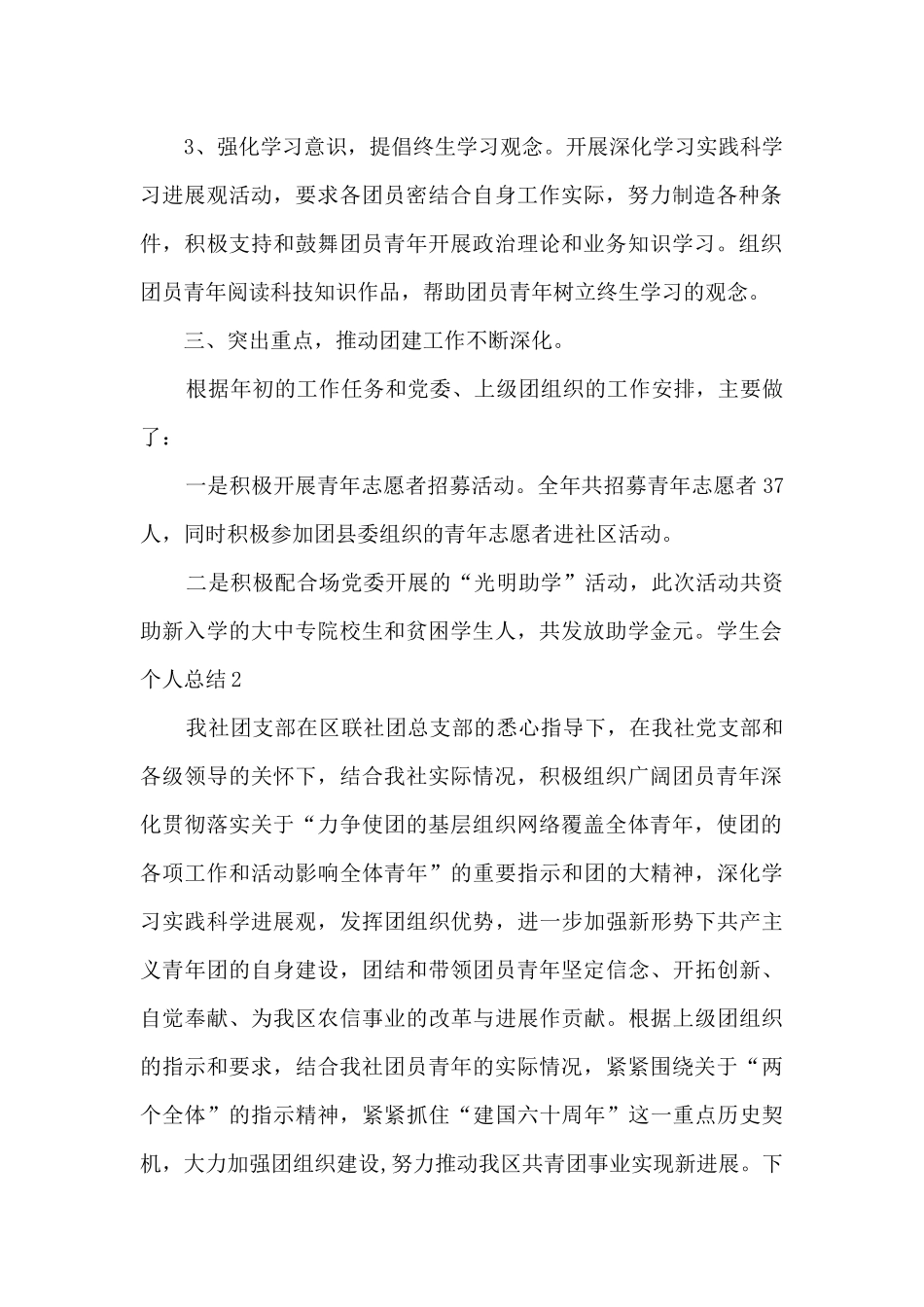 3、强化学习意识，提倡终生学习观念。开展深化学习实践科学习进展观活动，要求各团员密结合自身工作实际，努力制造各种条件，积极支持和鼓舞团员青年开展政治理论和业务知识学习。组织团员青年阅读科技知识作品，帮助团员青年树立终生学习的观念。

三、突出重点，推动团建工作不断深化。

根据年初的工作任务和党委、上级团组织的工作安排，主要做了：

一是积极开展青年志愿者招募活动。全年共招募青年志愿者 37 人，同时积极参加团县委组织的青年志愿者进社区活动。

二是积极配合场党委开展的“光明助学”活动，此次活动共资助新入学的大中专院校生和贫困学生人，共发放助学金元。学生会个人总结 2

我社团支部在区联社团总支部的悉心指导下，在我社党支部和各级领导的关怀下，结合我社实际情况，积极组织广阔团员青年深化贯彻落实关于“力争使团的基层组织网络覆盖全体青年，使团的各项工作和活动影响全体青年”的重要指示和团的大精神，深化学习实践科学进展观，发挥团组织优势，进一步加强新形势下共产主义青年团的自身建设，团结和带领团员青年坚定信念、开拓创新、自觉奉献、为我区农信事业的改革与进展作贡献。根据上级团组织的指示和要求，结合我社团员青年的实际情况，紧紧围绕关于“两个全体”的指示精神，紧紧抓住“建国六十周年”这一重点历史契机，大力加强团组织建设,努力推动我区共青团事业实现新进展。下